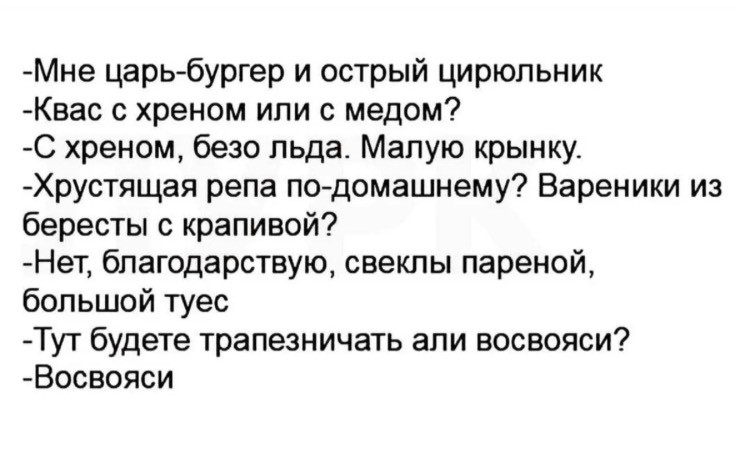 -Мне царь-бургер и острый цирюльник
-Квас с хреном или с медом?
-С хреном, безо льда. Малую крынку.
-Хрустящая репа по-домашнему? Вареники из бересты с крапивой?
-Нет, благодарствую, свеклы пареной, большой туес
-Тут будете трапезничать али восвояси?
-Восвояси